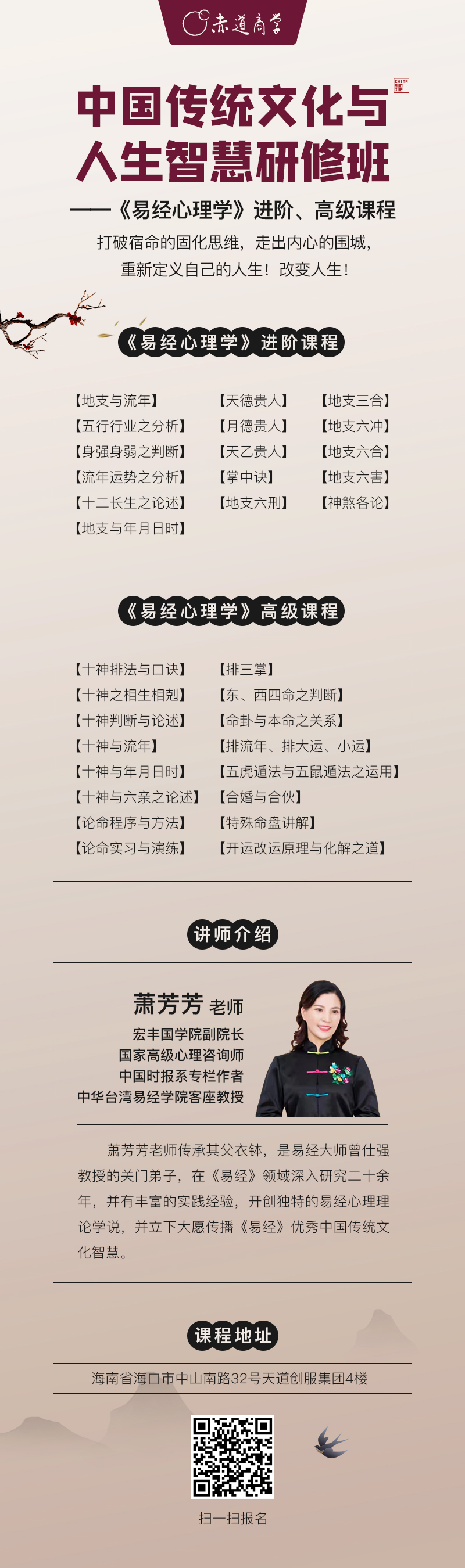 赤道商学

中国传统文化与人生智慧研修班

——《易经心理学》进阶、高级课程

打破宿命的固化思维，走出内心的围城，重新定义自己的人生！改变人生！

《易经心理学》进阶课程

【地支与流年】
【五行行业之分析】
【身强身弱之判断】
【流年运势之分析】
【十二长生之论述】
【地支与年月日时】

【天德贵人】
【月德贵人】
【天乙贵人】
【掌中诀】
【地支六刑】

【地支三合】
【地支六冲】
【地支六合】
【地支六害】
【神煞各论】

《易经心理学》高级课程

【十神排法与口诀】
【十神之相生相剋】
【十神判断与论述】
【十神与流年】
【十神与年月日时】
【十神与六亲之论述】
【论命程序与方法】
【论命实习与演练】

【排三掌】
【东、西四命之判断】
【命卦与本命之关系】
【排流年、排大运、小运】
【五虎遁法与五鼠遁法之运用】
【合婚与合伙】
【特殊命盘讲解】
【开运改运原理与化解之道】

讲师介绍

萧芳芳 老师

宏丰国学院副院长
国家高级心理咨询师
中国时报系专栏作者
中华台湾易经学院客座教授

萧芳芳老师传承其父衣钵，是易经大师曾仕强教授的关门弟子，在《易经》领域深入研究二十余年，并有丰富的实践经验，开创独特的易经心理理论学说，并立下大愿传播《易经》优秀中国传统文化智慧。

课程地址

海南省海口市中山南路32号天道创服集团4楼

扫一扫报名